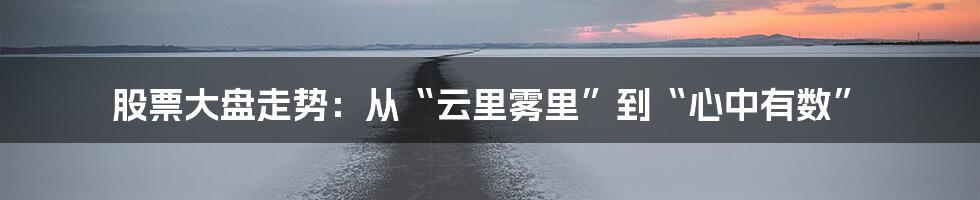 股票大盘走势：从“云里雾里”到“心中有数”